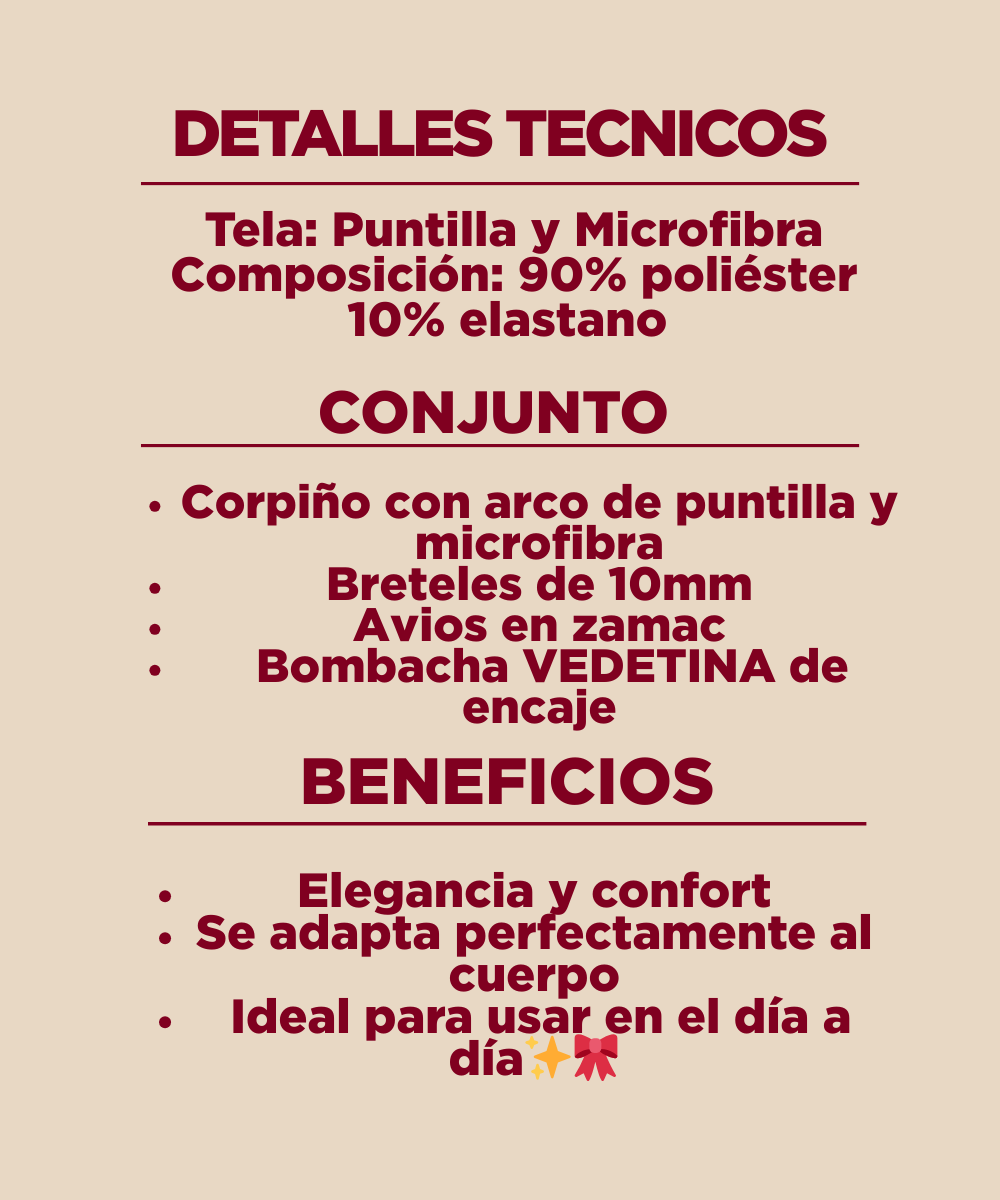 DETALLES TECNICOS

Tela: Puntilla y Microfibra
Composición: 90% poliéster
10% elastano

CONJUNTO

• Corpiño con arco de puntilla y microfibra
• Breteles de 10mm
• Avios en zamac
• Bombacha VEDETINA de encaje

BENEFICIOS

• Elegancia y confort
• Se adapta perfectamente al cuerpo
• Ideal para usar en el día a día✨🎀